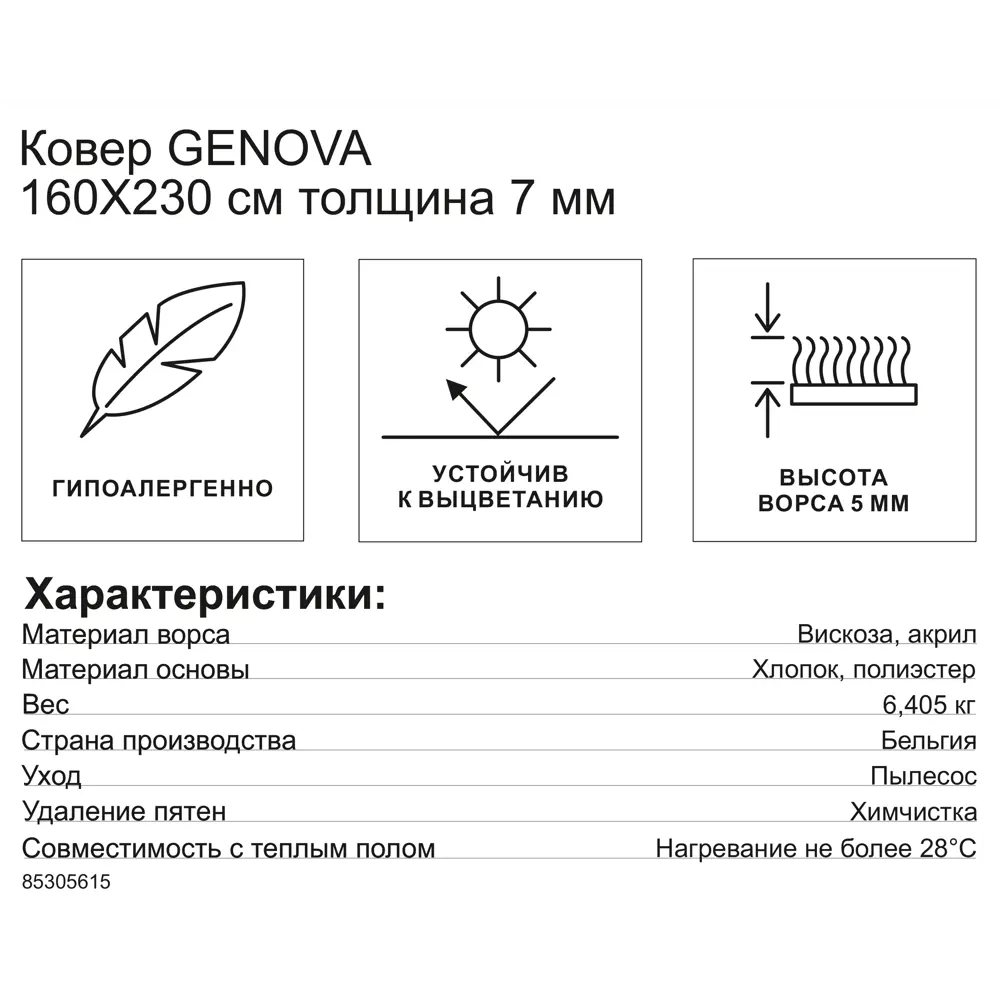 Ковер GENOVA
160X230 см толщина 7 мм

ГИПОАЛЕРГЕННО

УСТОЙЧИВ
К ВЫЦВЕТАНИЮ

ВЫСОТА
ВОРСА 5 ММ

Характеристики:

| | |
|---|---|
| Материал ворса | Вискоза, акрил |
| Материал основы | Хлопок, полиэстер |
| Вес | 6,405 кг |
| Страна производства | Бельгия |
| Уход | Пылесос |
| Удаление пятен | Химчистка |
| Совместимость с теплым полом | Нагревание не более 28°C |

85305615